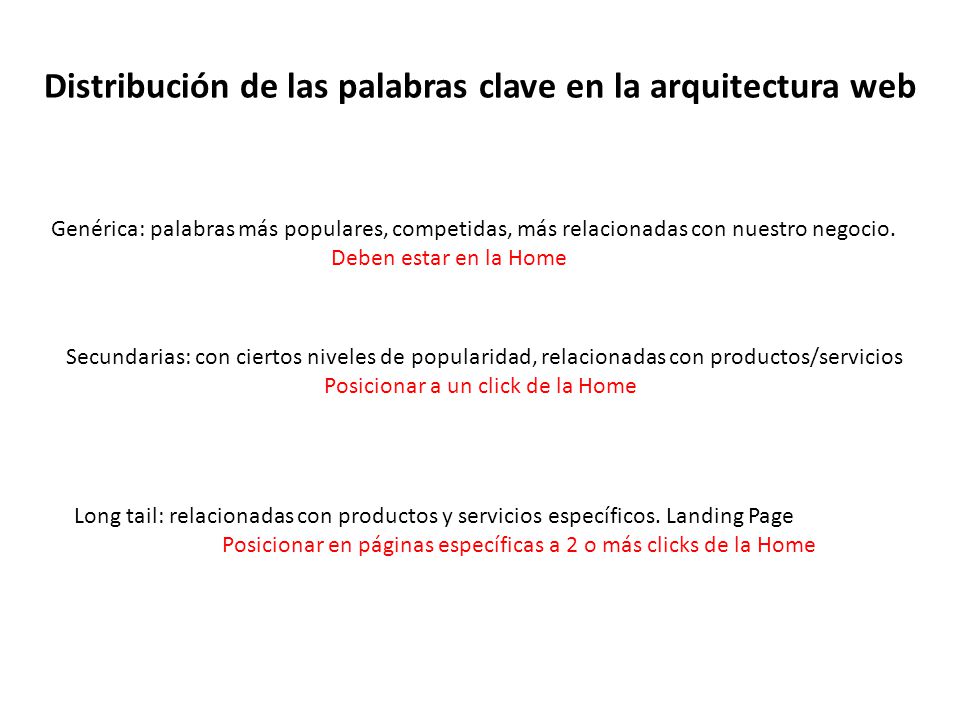 Distribución de las palabras clave en la arquitectura web

Genérica: palabras más populares, competidas, más relacionadas con nuestro negocio.
Deben estar en la Home

Secundarias: con ciertos niveles de popularidad, relacionadas con productos/servicios
Posicionar a un click de la Home

Long tail: relacionadas con productos y servicios específicos. Landing Page
Posicionar en páginas específicas a 2 o más clicks de la Home